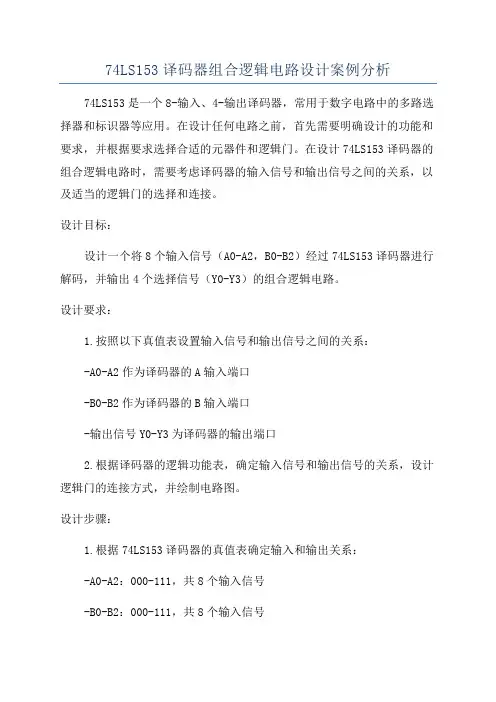 74LS153 译码器组合逻辑电路设计案例分析

74LS153 是一个 8-输入、4-输出译码器，常用于数字电路中的多路选择器和标识器等应用。在设计任何电路之前，首先需要明确设计的功能和要求，并根据要求选择合适的元器件和逻辑门。在设计 74LS153 译码器的组合逻辑电路时，需要考虑译码器的输入信号和输出信号之间的关系，以及适当的逻辑门的选择和连接。

设计目标：

设计一个将 8 个输入信号（A0-A2，B0-B2）经过 74LS153 译码器进行解码，并输出 4 个选择信号（Y0-Y3）的组合逻辑电路。

设计要求：

1.按照以下真值表设置输入信号和输出信号之间的关系：

-A0-A2 作为译码器的 A 输入端口

-B0-B2 作为译码器的 B 输入端口

-输出信号 Y0-Y3 为译码器的输出端口

2.根据译码器的逻辑功能表，确定输入信号和输出信号的关系，设计逻辑门的连接方式，并绘制电路图。

设计步骤：

1.根据 74LS153 译码器的真值表确定输入和输出关系：

-A0-A2：000-111，共 8 个输入信号

-B0-B2：000-111，共 8 个输入信号